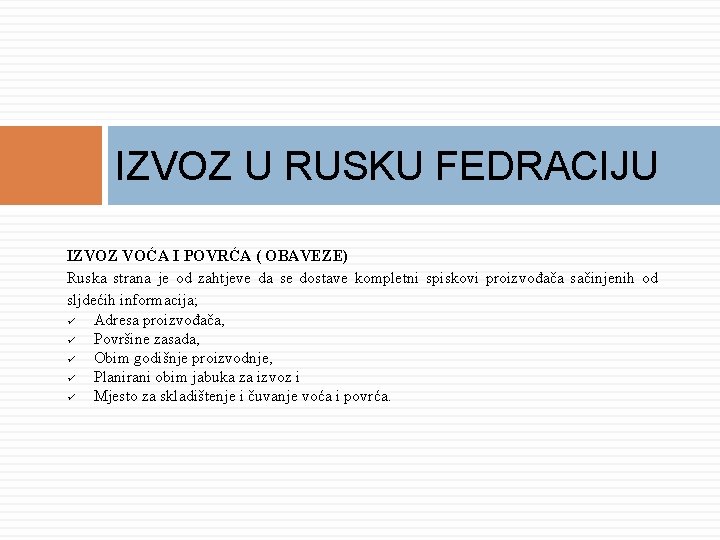 IZVOZ U RUSKU FEDRACIJU

IZVOZ VOĆA I POVRĆA ( OBAVEZE)
Ruska strana je od zahtjeve da se dostave kompletni spiskovi proizvođača sačinjenih od sljdećih informacija;
✓ Adresa proizvođača,
✓ Površine zasada,
✓ Obim godišnje proizvodnje,
✓ Planirani obim jabuka za izvoz i
✓ Mjesto za skladištenje i čuvanje voća i povrća.